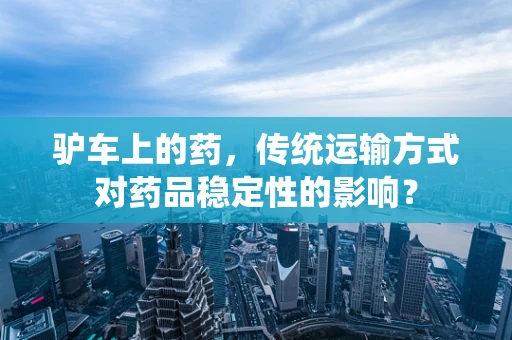 驴车上的药，传统运输方式对药品稳定性的影响？